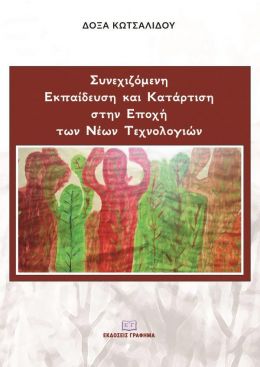 ΔΟΞΑ ΚΩΤΣΑΛΙΔΟΥ

Συνεχιζόμενη Εκπαίδευση και Κατάρτιση στην Εποχή των Νέων Τεχνολογιών

ΕΓ
ΕΚΔΟΣΕΙΣ ΓΡΑΦΗΜΑ